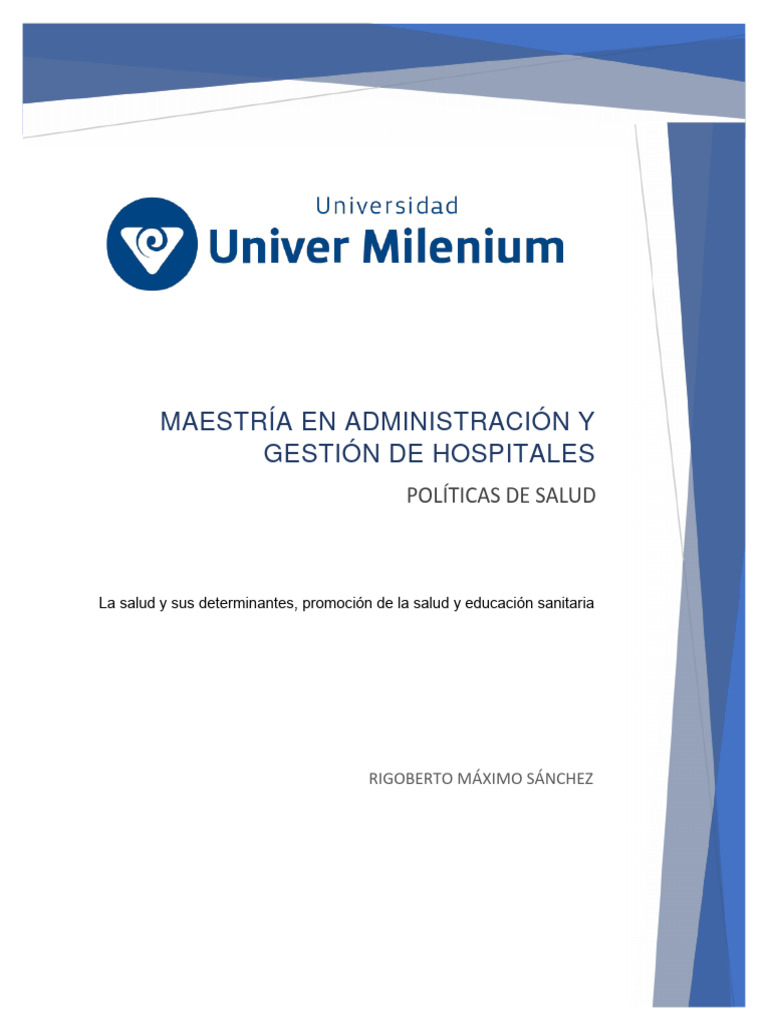 Universidad
Univer Milenium

MAESTRÍA EN ADMINISTRACIÓN Y GESTIÓN DE HOSPITALES

POLÍTICAS DE SALUD

La salud y sus determinantes, promoción de la salud y educación sanitaria

RIGOBERTO MÁXIMO SÁNCHEZ